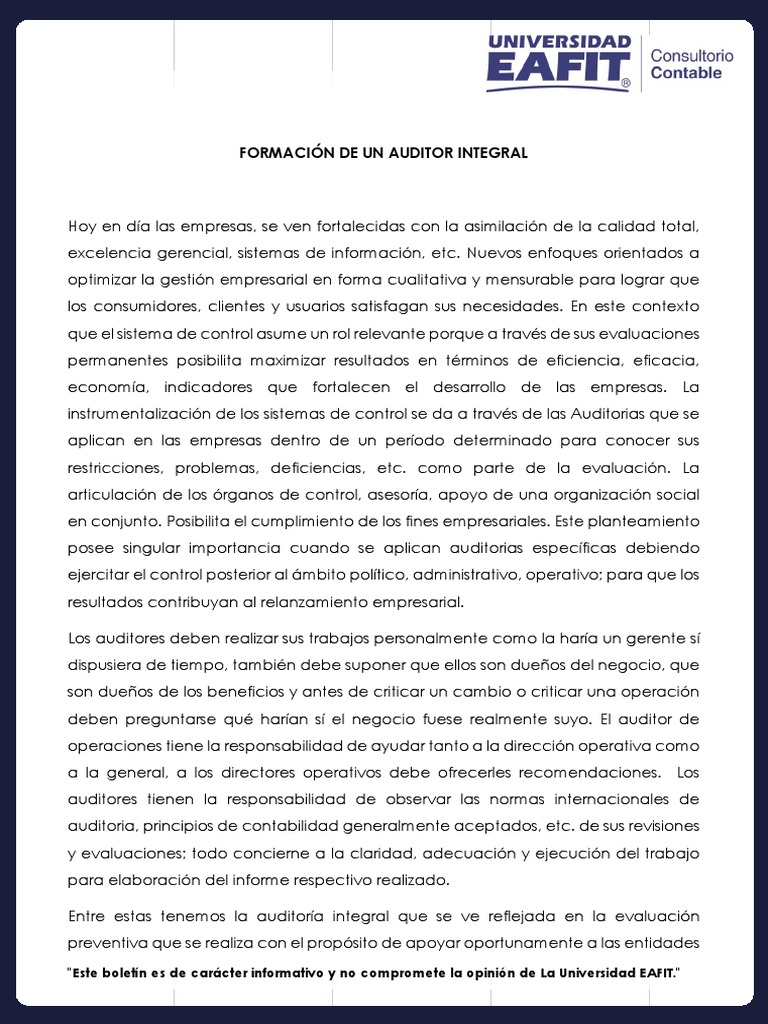 UNIVERSIDAD EAFIT® Consultorio Contable

FORMACIÓN DE UN AUDITOR INTEGRAL

Hoy en día las empresas, se ven fortalecidas con la asimilación de la calidad total, excelencia gerencial, sistemas de información, etc. Nuevos enfoques orientados a optimizar la gestión empresarial en forma cualitativa y mensurable para lograr que los consumidores, clientes y usuarios satisfagan sus necesidades. En este contexto que el sistema de control asume un rol relevante porque a través de sus evaluaciones permanentes posibilita maximizar resultados en términos de eficiencia, eficacia, economía, indicadores que fortalecen el desarrollo de las empresas. La instrumentalización de los sistemas de control se da a través de las Auditorias que se aplican en las empresas dentro de un período determinado para conocer sus restricciones, problemas, deficiencias, etc. como parte de la evaluación. La articulación de los órganos de control, asesoría, apoyo de una organización social en conjunto. Posibilita el cumplimiento de los fines empresariales. Este planteamiento posee singular importancia cuando se aplican auditorias específicas debiendo ejercitar el control posterior al ámbito político, administrativo, operativo; para que los resultados contribuyan al relanzamiento empresarial.

Los auditores deben realizar sus trabajos personalmente como la haría un gerente sí dispusiera de tiempo, también debe suponer que ellos son dueños del negocio, que son dueños de los beneficios y antes de criticar un cambio o criticar una operación deben preguntarse qué harían sí el negocio fuese realmente suyo. El auditor de operaciones tiene la responsabilidad de ayudar tanto a la dirección operativa como a la general, a los directores operativos debe ofrecerles recomendaciones. Los auditores tienen la responsabilidad de observar las normas internacionales de auditoria, principios de contabilidad generalmente aceptados, etc. de sus revisiones y evaluaciones; todo concierne a la claridad, adecuación y ejecución del trabajo para elaboración del informe respectivo realizado.

Entre estas tenemos la auditoría integral que se ve reflejada en la evaluación preventiva que se realiza con el propósito de apoyar oportunamente a las entidades

"Este boletín es de carácter informativo y no compromete la opinión de La Universidad EAFIT."